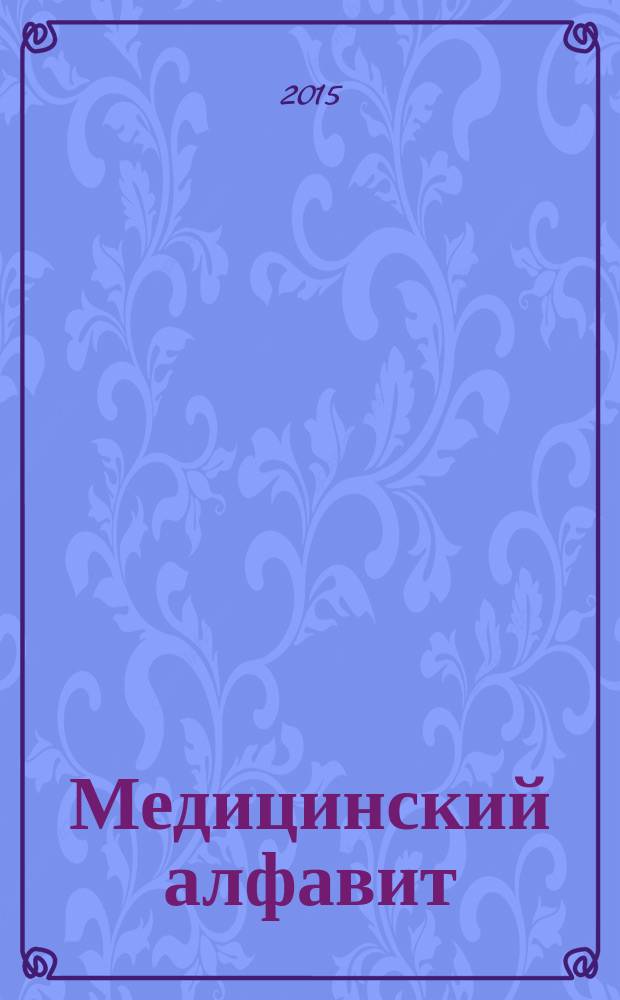 2015

Медицинский алфавит